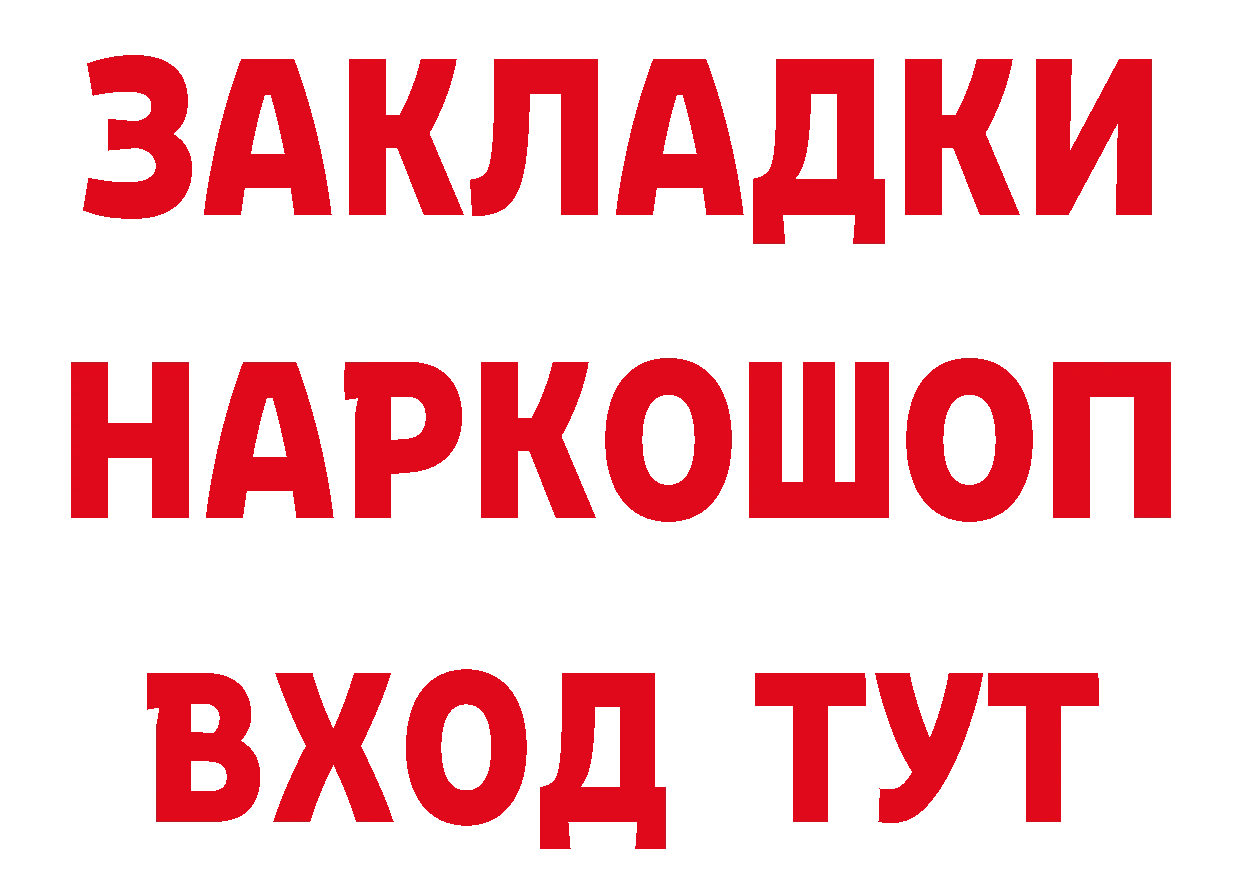 ЗАКЛАДКИ НАРКОШОП ВХОД ТУТ